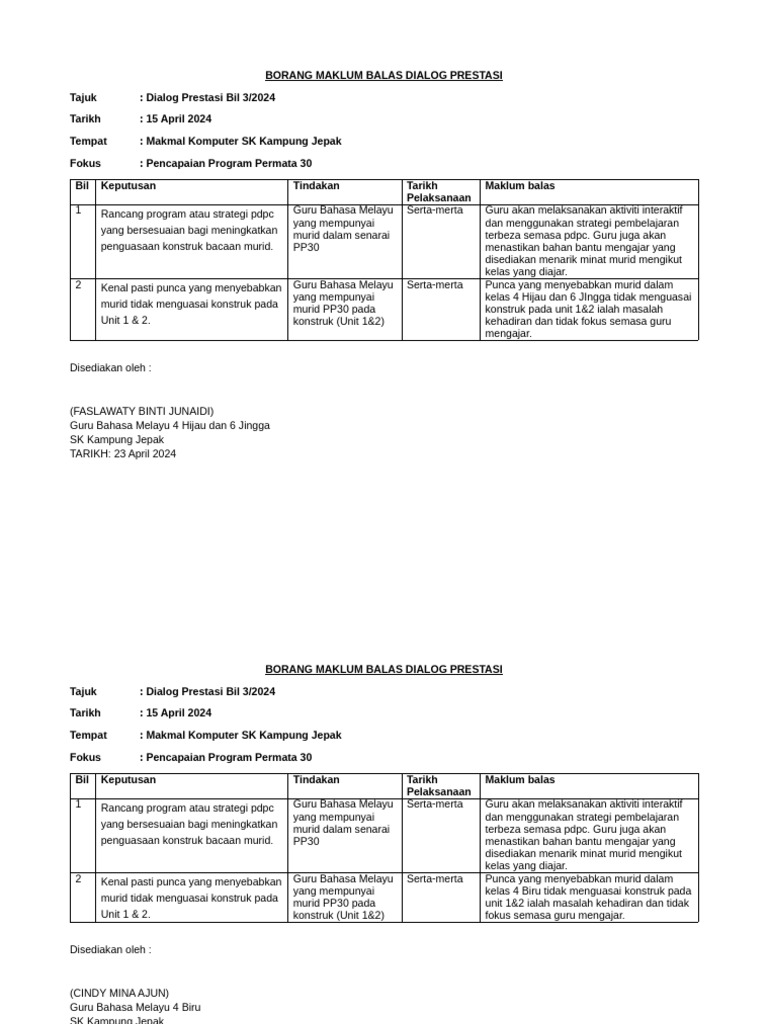 BORANG MAKLUM BALAS DIALOG PRESTASI

Tajuk : Dialog Prestasi Bil 3/2024

Tarikh : 15 April 2024

Tempat : Makmal Komputer SK Kampung Jepak

Fokus : Pencapaian Program Permata 30

| Bil | Keputusan | Tindakan | Tarikh Pelaksanaan | Maklum balas |
|---|---|---|---|---|
| 1 | Rancang program atau strategi pdpc yang bersesuaian bagi meningkatkan penguasaan konstruk bacaan murid. | Guru Bahasa Melayu yang mempunyai murid dalam senarai PP30 | Serta-merta | Guru akan melaksanakan aktiviti interaktif dan menggunakan strategi pembelajaran terbeza semasa pdpc. Guru juga akan menastikan bahan bantu mengajar yang disediakan menarik minat murid mengikut kelas yang diajar. |
| 2 | Kenal pasti punca yang menyebabkan murid tidak menguasai konstruk pada Unit 1 & 2. | Guru Bahasa Melayu yang mempunyai murid PP30 pada konstruk (Unit 1&2) | Serta-merta | Punca yang menyebabkan murid dalam kelas 4 Hijau dan 6 JIngga tidak menguasai konstruk pada unit 1&2 ialah masalah kehadiran dan tidak fokus semasa guru mengajar. |

Disediakan oleh :

(FASLAWATY BINTI JUNAIDI)
Guru Bahasa Melayu 4 Hijau dan 6 Jingga
SK Kampung Jepak
TARIKH: 23 April 2024

BORANG MAKLUM BALAS DIALOG PRESTASI

Tajuk : Dialog Prestasi Bil 3/2024

Tarikh : 15 April 2024

Tempat : Makmal Komputer SK Kampung Jepak

Fokus : Pencapaian Program Permata 30

| Bil | Keputusan | Tindakan | Tarikh Pelaksanaan | Maklum balas |
|---|---|---|---|---|
| 1 | Rancang program atau strategi pdpc yang bersesuaian bagi meningkatkan penguasaan konstruk bacaan murid. | Guru Bahasa Melayu yang mempunyai murid dalam senarai PP30 | Serta-merta | Guru akan melaksanakan aktiviti interaktif dan menggunakan strategi pembelajaran terbeza semasa pdpc. Guru juga akan menastikan bahan bantu mengajar yang disediakan menarik minat murid mengikut kelas yang diajar. |
| 2 | Kenal pasti punca yang menyebabkan murid tidak menguasai konstruk pada Unit 1 & 2. | Guru Bahasa Melayu yang mempunyai murid PP30 pada konstruk (Unit 1&2) | Serta-merta | Punca yang menyebabkan murid dalam kelas 4 Biru tidak menguasai konstruk pada unit 1&2 ialah masalah kehadiran dan tidak fokus semasa guru mengajar. |

Disediakan oleh :

(CINDY MINA AJUN)
Guru Bahasa Melayu 4 Biru
SK Kampung Jepak